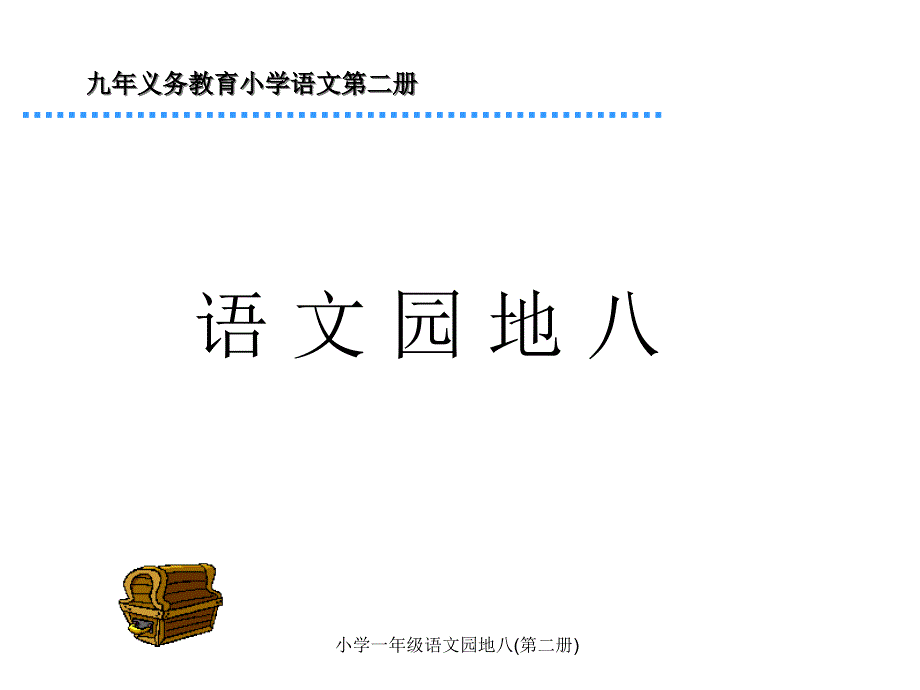 九年义务教育小学语文第二册

语 文 园 地 八

小学一年级语文园地八(第二册)